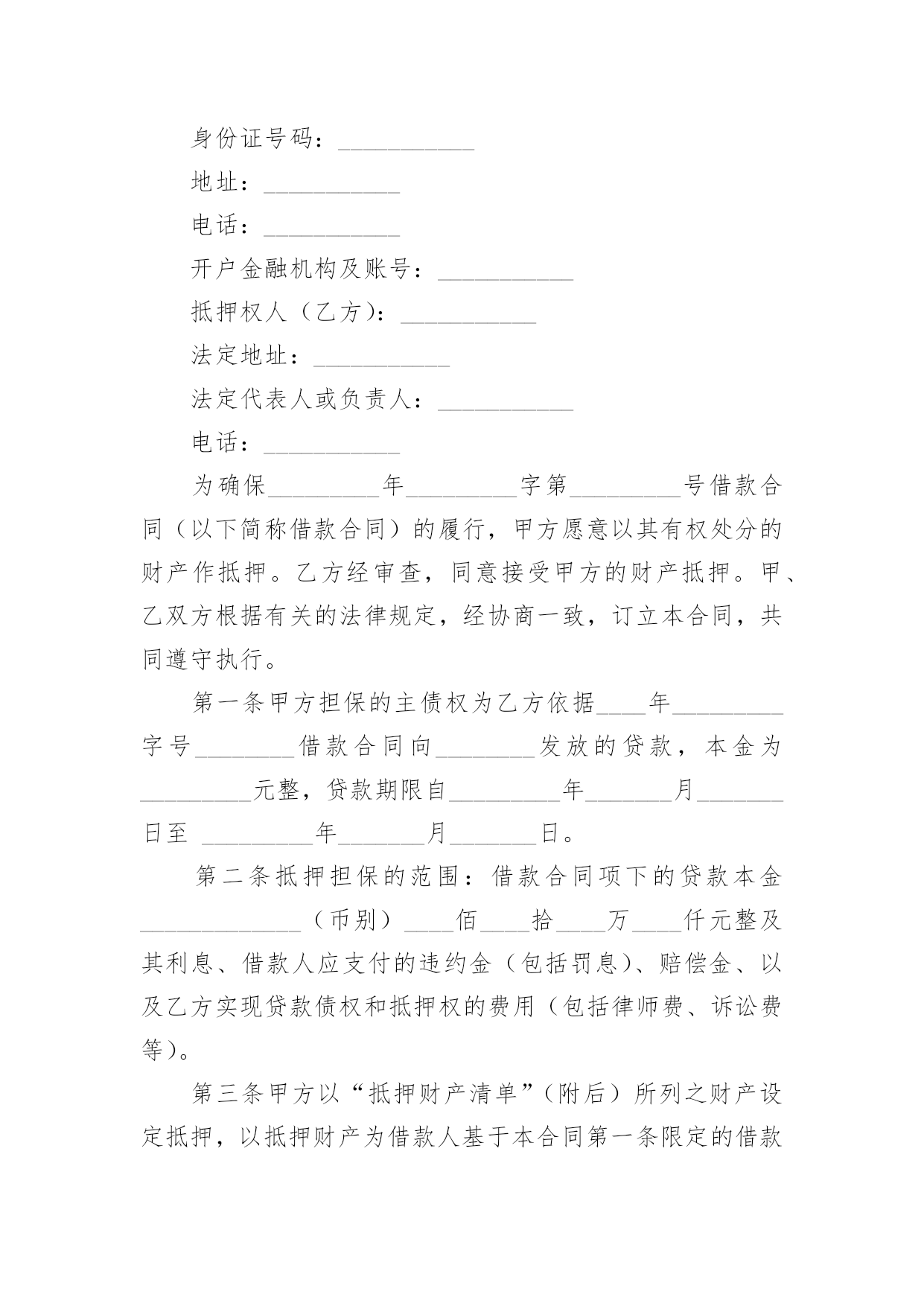 身份证号码：___________

地址：___________

电话：___________

开户金融机构及账号：___________

抵押权人（乙方）：___________

法定地址：___________

法定代表人或负责人：___________

电话：___________

为确保_________年_________字第_________号借款合同（以下简称借款合同）的履行，甲方愿意以其有权处分的财产作抵押。乙方经审查，同意接受甲方的财产抵押。甲、乙双方根据有关的法律规定，经协商一致，订立本合同，共同遵守执行。

第一条甲方担保的主债权为乙方依据____年_________字号________借款合同向________发放的贷款，本金为_________元整，贷款期限自_________年_______月_______日至 _________年_______月_______日。

第二条抵押担保的范围：借款合同项下的贷款本金_____________（币别）____佰____拾____万____仟元整及其利息、借款人应支付的违约金（包括罚息）、赔偿金、以及乙方实现贷款债权和抵押权的费用（包括律师费、诉讼费等）。

第三条甲方以“抵押财产清单”（附后）所列之财产设定抵押，以抵押财产为借款人基于本合同第一条限定的借款